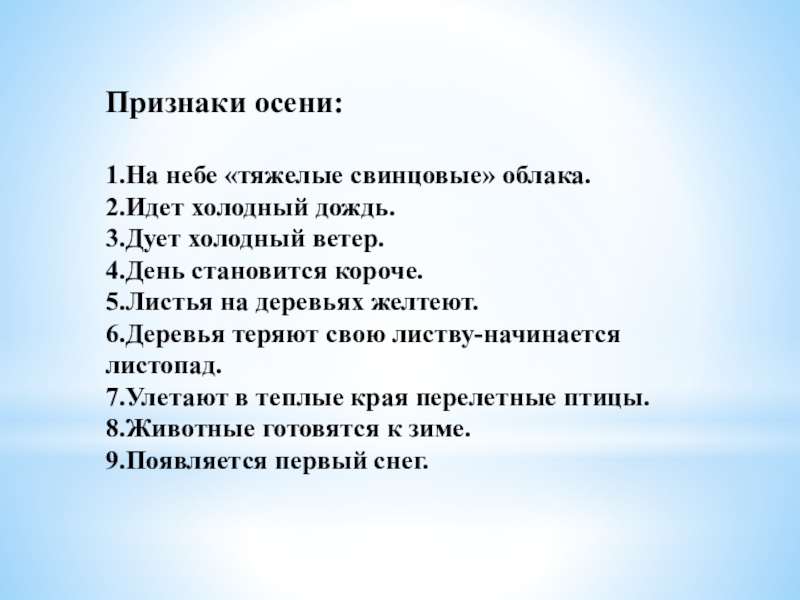 Признаки осени:

1.На небе «тяжелые свинцовые» облака.
2.Идет холодный дождь.
3.Дует холодный ветер.
4.День становится короче.
5.Листья на деревьях желтеют.
6.Деревья теряют свою листву-начинается листопад.
7.Улетают в теплые края перелетные птицы.
8.Животные готовятся к зиме.
9.Появляется первый снег.